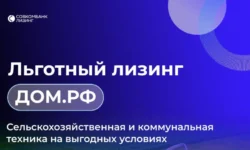 СОВКОМБАНК ЛИЗИНГ

Льготный лизинг

ДОМ.РФ

Сельскохозяйственная и коммунальная техника на выгодных условиях